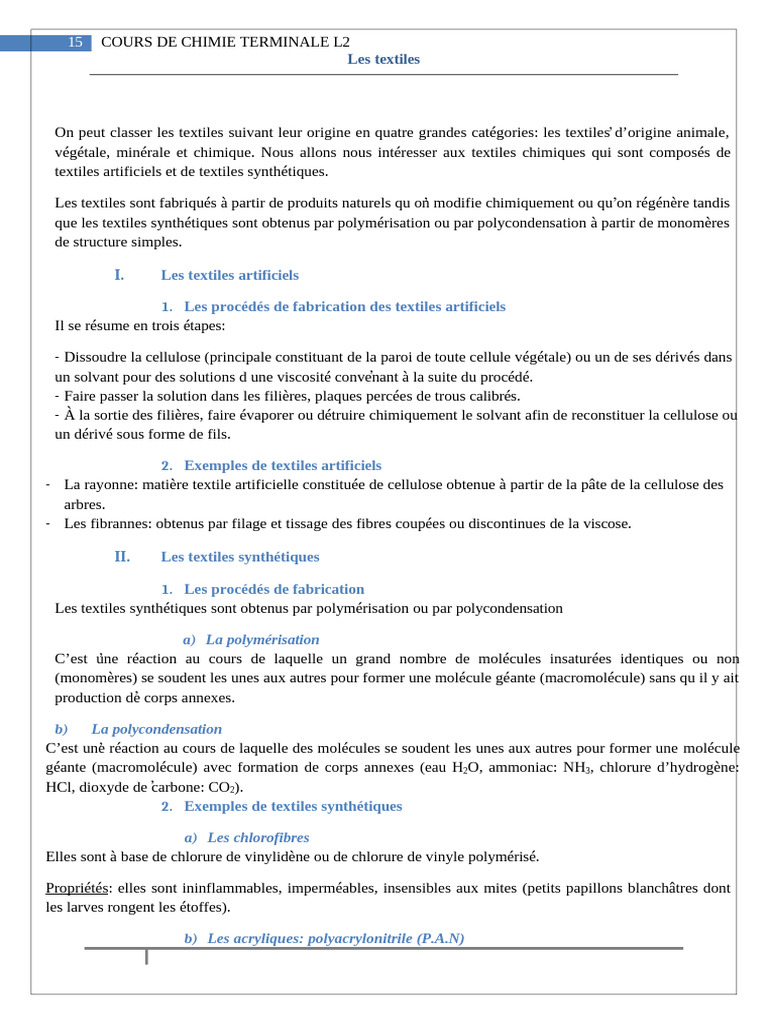 15 COURS DE CHIMIE TERMINALE L2
Les textiles

On peut classer les textiles suivant leur origine en quatre grandes catégories: les textiles d'origine animale, végétale, minérale et chimique. Nous allons nous intéresser aux textiles chimiques qui sont composés de textiles artificiels et de textiles synthétiques.

Les textiles sont fabriqués à partir de produits naturels qu on modifie chimiquement ou qu'on régénère tandis que les textiles synthétiques sont obtenus par polymérisation ou par polycondensation à partir de monomères de structure simples.

I. Les textiles artificiels

1. Les procédés de fabrication des textiles artificiels
Il se résume en trois étapes:

- Dissoudre la cellulose (principale constituant de la paroi de toute cellule végétale) ou un de ses dérivés dans un solvant pour des solutions d une viscosité convenant à la suite du procédé.
- Faire passer la solution dans les filières, plaques percées de trous calibrés.
- À la sortie des filières, faire évaporer ou détruire chimiquement le solvant afin de reconstituer la cellulose ou un dérivé sous forme de fils.

2. Exemples de textiles artificiels
- La rayonne: matière textile artificielle constituée de cellulose obtenue à partir de la pâte de la cellulose des arbres.
- Les fibrannes: obtenus par filage et tissage des fibres coupées ou discontinues de la viscose.

II. Les textiles synthétiques

1. Les procédés de fabrication
Les textiles synthétiques sont obtenus par polymérisation ou par polycondensation

a) La polymérisation
C'est une réaction au cours de laquelle un grand nombre de molécules insaturées identiques ou non (monomères) se soudent les unes aux autres pour former une molécule géante (macromolécule) sans qu il y ait production de corps annexes.

b) La polycondensation
C'est une réaction au cours de laquelle des molécules se soudent les unes aux autres pour former une molécule géante (macromolécule) avec formation de corps annexes (eau $H_2O$, ammoniac: $NH_3$, chlorure d'hydrogène: HCl, dioxyde de carbone: $CO_2$).
2. Exemples de textiles synthétiques

a) Les chlorofibres
Elles sont à base de chlorure de vinylidène ou de chlorure de vinyle polymérisé.

Propriétés: elles sont ininflammables, imperméables, insensibles aux mites (petits papillons blanchâtres dont les larves rongent les étoffes).

b) Les acryliques: polyacrylonitrile (P.A.N)